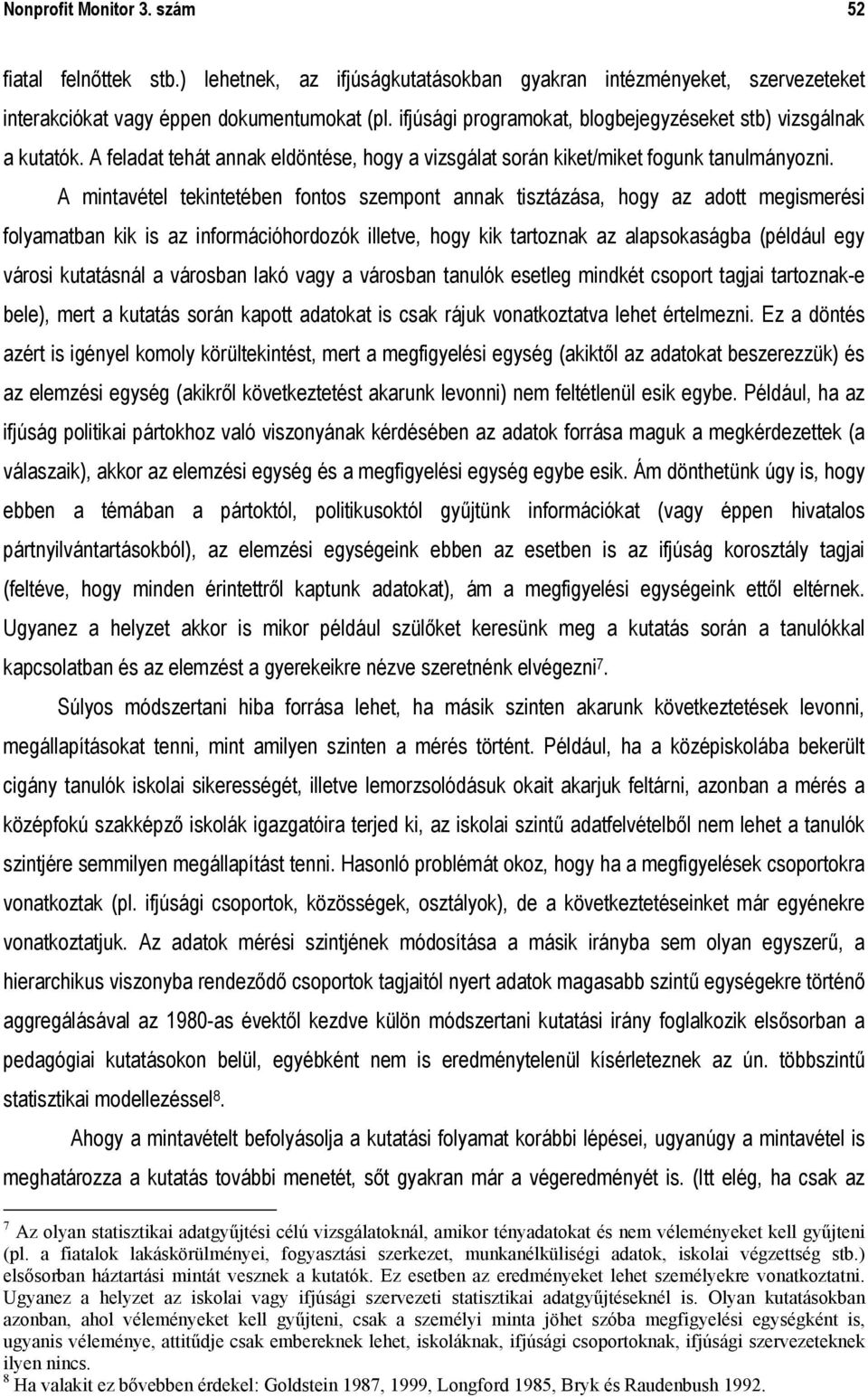 Nonprofit Monitor 3. szám 52

fiatal felnőttek stb.) lehetnek, az ifjúságkutatásokban gyakran intézményeket, szervezeteket interakciókat vagy éppen dokumentumokat (pl. ifjúsági programokat, blogbejegyzéseket stb) vizsgálnak a kutatók. A feladat tehát annak eldöntése, hogy a vizsgálat során kiket/miket fogunk tanulmányozni.

A mintavétel tekintetében fontos szempont annak tisztázása, hogy az adott megismerési folyamatban kik is az információhordozók illetve, hogy kik tartoznak az alapsokaságba (például egy városi kutatásnál a városban lakó vagy a városban tanulók esetleg mindkét csoport tagjai tartoznak-e bele), mert a kutatás során kapott adatokat is csak rájuk vonatkoztatva lehet értelmezni. Ez a döntés azért is igényel komoly körültekintést, mert a megfigyelési egység (akiktől az adatokat beszerezzük) és az elemzési egység (akikről következtetést akarunk levonni) nem feltétlenül esik egybe. Például, ha az ifjúság politikai pártokhoz való viszonyának kérdésében az adatok forrása maguk a megkérdezettek (a válaszaik), akkor az elemzési egység és a megfigyelési egység egybe esik. Ám dönthetünk úgy is, hogy ebben a témában a pártoktól, politikusoktól gyűjtünk információkat (vagy éppen hivatalos pártnyilvántartásokból), az elemzési egységeink ebben az esetben is az ifjúság korosztály tagjai (feltéve, hogy minden érintettről kaptunk adatokat), ám a megfigyelési egységeink ettől eltérnek. Ugyanez a helyzet akkor is mikor például szülőket keresünk meg a kutatás során a tanulókkal kapcsolatban és az elemzést a gyerekeikre nézve szeretnénk elvégezni$^7$.

Súlyos módszertani hiba forrása lehet, ha másik szinten akarunk következtetések levonni, megállapításokat tenni, mint amilyen szinten a mérés történt. Például, ha a középiskolába bekerült cigány tanulók iskolai sikerességét, illetve lemorzsolódásuk okait akarjuk feltárni, azonban a mérés a középfokú szakképző iskolák igazgatóira terjed ki, az iskolai szintű adatfelvételből nem lehet a tanulók szintjére semmilyen megállapítást tenni. Hasonló problémát okoz, hogy ha a megfigyelések csoportokra vonatkoztak (pl. ifjúsági csoportok, közösségek, osztályok), de a következtetéseinket már egyénekre vonatkoztatjuk. Az adatok mérési szintjének módosítása a másik irányba sem olyan egyszerű, a hierarchikus viszonyba rendeződő csoportok tagjaitól nyert adatok magasabb szintű egységekre történő aggregálásával az 1980-as évektől kezdve külön módszertani kutatási irány foglalkozik elsősorban a pedagógiai kutatásokon belül, egyébként nem is eredménytelenül kísérleteznek az ún. többszintű statisztikai modellezéssel$^8$.

Ahogy a mintavételt befolyásolja a kutatási folyamat korábbi lépései, ugyanúgy a mintavétel is meghatározza a kutatás további menetét, sőt gyakran már a végeredményét is. (Itt elég, ha csak az

$^7$ Az olyan statisztikai adatgyűjtési célú vizsgálatoknál, amikor tényadatokat és nem véleményeket kell gyűjteni (pl. a fiatalok lakáskörülményei, fogyasztási szerkezet, munkanélküliségi adatok, iskolai végzettség stb.) elsősorban háztartási mintát vesznek a kutatók. Ez esetben az eredményeket lehet személyekre vonatkoztatni. Ugyanez a helyzet az iskolai vagy ifjúsági szervezeti statisztikai adatgyűjtéseknél is. Olyan kutatásokban azonban, ahol véleményeket kell gyűjteni, csak a személyi minta jöhet szóba megfigyelési egységként is, ugyanis véleménye, attitűdje csak embereknek lehet, iskoláknak, ifjúsági csoportoknak, ifjúsági szervezeteknek ilyen nincs.
$^8$ Ha valakit ez bővebben érdekel: Goldstein 1987, 1999, Longford 1985, Bryk és Raudenbush 1992.